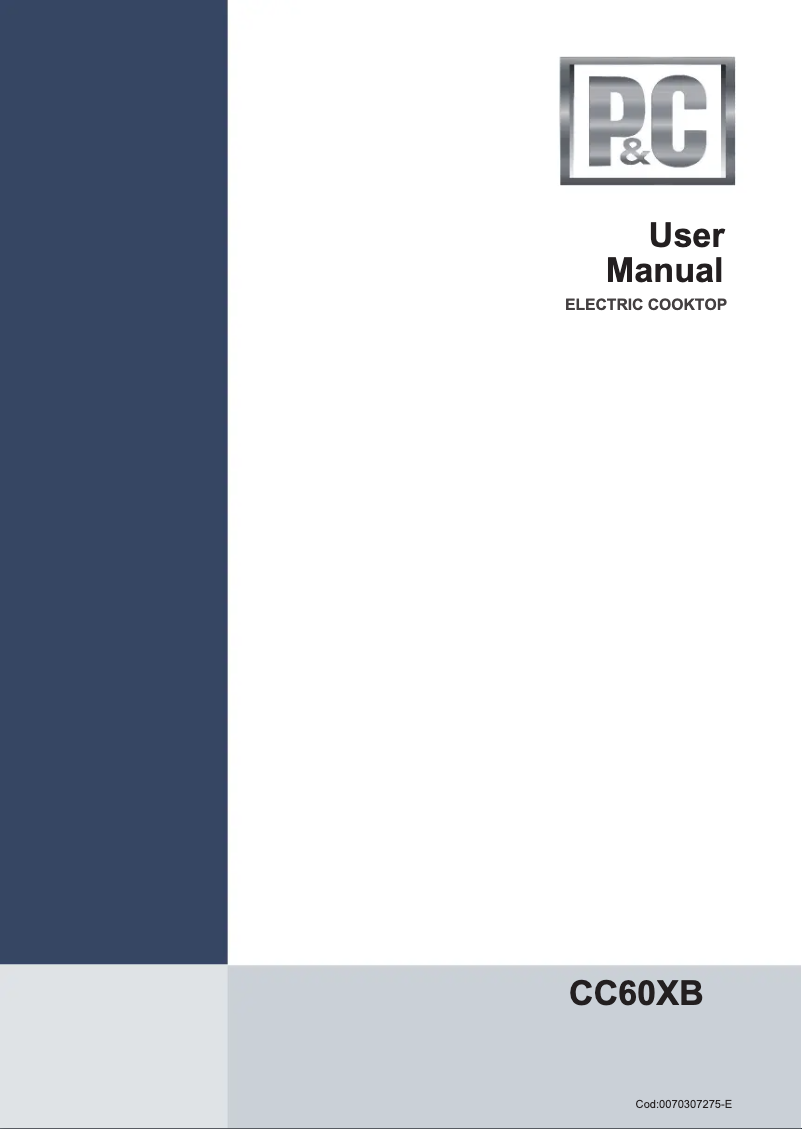 P&C

User Manual
ELECTRIC COOKTOP

CC60XB

Cod:0070307275-E